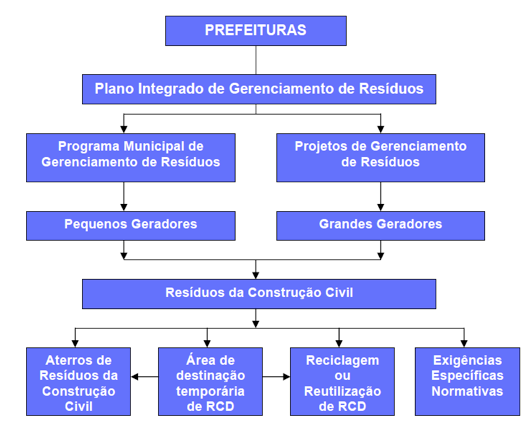 PREFEITURAS

Plano Integrado de Gerenciamento de Resíduos

Programa Municipal de Gerenciamento de Resíduos

Projetos de Gerenciamento de Resíduos

Pequenos Geradores

Grandes Geradores

Resíduos da Construção Civil

Aterros de Resíduos da Construção Civil

Área de destinação temporária de RCD

Reciclagem ou Reutilização de RCD

Exigências Específicas Normativas